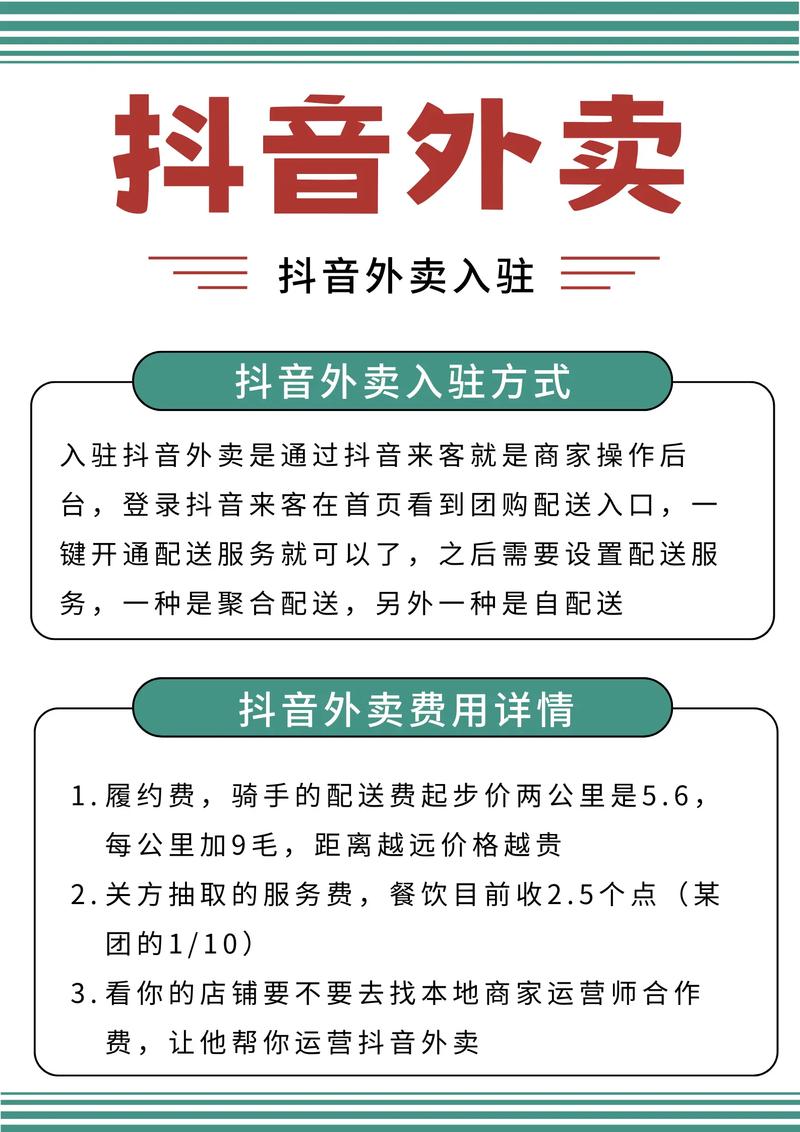 抖音外卖

抖音外卖入驻

抖音外卖入驻方式

入驻抖音外卖是通过抖音来客就是商家操作后台，登录抖音来客在首页看到团购配送入口，一键开通配送服务就可以了，之后需要设置配送服务，一种是聚合配送，另外一种是自配送

抖音外卖费用详情

1. 履约费，骑手的配送费起步价两公里是5.6，每公里加9毛，距离越远价格越贵

2. 关方抽取的服务费，餐饮目前收2.5个点（某团的1/10）

3. 看你的店铺要不要去找本地商家运营师合作费，让他帮你运营抖音外卖